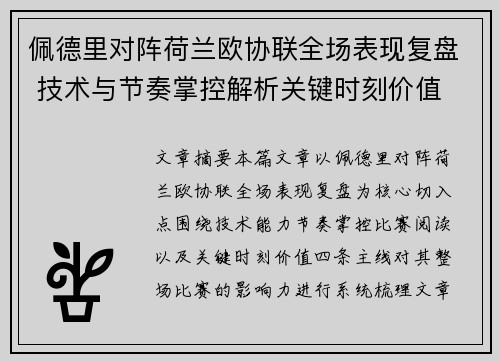 佩德里对阵荷兰欧协联全场表现复盘技术与节奏掌控解析关键时刻价值

文章摘要本篇文章以佩德里对阵荷兰欧协联全场表现复盘为核心切入点围绕技术能力节奏掌控比赛阅读以及关键时刻价值四条主线对其整场比赛的影响力进行系统梳理文章